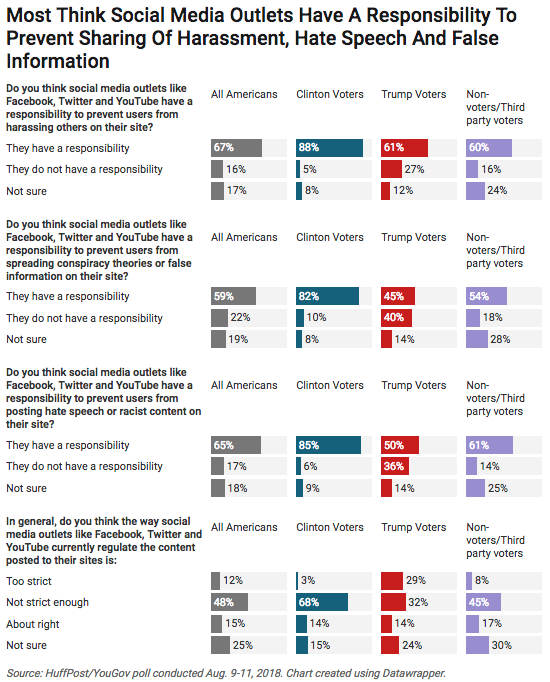 Most Think Social Media Outlets Have A Responsibility To Prevent Sharing Of Harassment, Hate Speech And False Information

| Do you think social media outlets like Facebook, Twitter and YouTube have a responsibility to prevent users from harassing others on their site? | All Americans | Clinton Voters | Trump Voters | Non-voters/Third party voters |
|---|---|---|---|---|
| They have a responsibility | 67% | 88% | 61% | 60% |
| They do not have a responsibility | 16% | 5% | 27% | 16% |
| Not sure | 17% | 8% | 12% | 24% |

| Do you think social media outlets like Facebook, Twitter and YouTube have a responsibility to prevent users from spreading conspiracy theories or false information on their site? | All Americans | Clinton Voters | Trump Voters | Non-voters/Third party voters |
|---|---|---|---|---|
| They have a responsibility | 59% | 82% | 45% | 54% |
| They do not have a responsibility | 22% | 10% | 40% | 18% |
| Not sure | 19% | 8% | 14% | 28% |

| Do you think social media outlets like Facebook, Twitter and YouTube have a responsibility to prevent users from posting hate speech or racist content on their site? | All Americans | Clinton Voters | Trump Voters | Non-voters/Third party voters |
|---|---|---|---|---|
| They have a responsibility | 65% | 85% | 50% | 61% |
| They do not have a responsibility | 17% | 6% | 36% | 14% |
| Not sure | 18% | 9% | 14% | 25% |

| In general, do you think the way social media outlets like Facebook, Twitter and YouTube currently regulate the content posted to their sites is: | All Americans | Clinton Voters | Trump Voters | Non-voters/Third party voters |
|---|---|---|---|---|
| Too strict | 12% | 3% | 29% | 8% |
| Not strict enough | 48% | 68% | 32% | 45% |
| About right | 15% | 14% | 14% | 17% |
| Not sure | 25% | 15% | 24% | 30% |

Source: HuffPost/YouGov poll conducted Aug. 9-11, 2018. Chart created using Datawrapper.